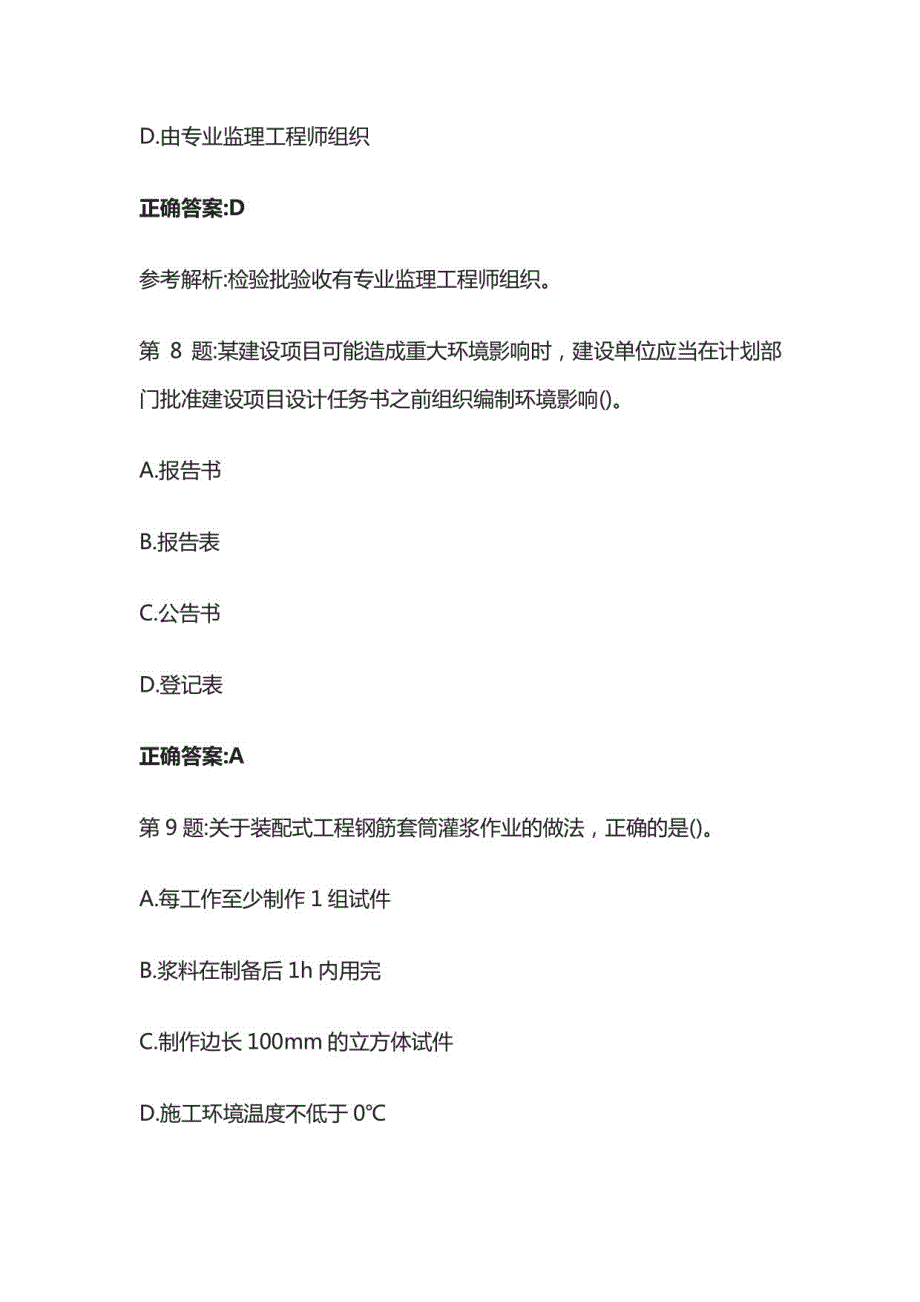 D.由专业监理工程师组织

正确答案:D

参考解析:检验批验收有专业监理工程师组织。

第 8 题:某建设项目可能造成重大环境影响时，建设单位应当在计划部门批准建设项目设计任务书之前组织编制环境影响()。

A.报告书

B.报告表

C.公告书

D.登记表

正确答案:A

第 9 题:关于装配式工程钢筋套筒灌浆作业的做法，正确的是()。

A.每工作至少制作 1 组试件

B.浆料在制备后 1h 内用完

C.制作边长 100mm 的立方体试件

D.施工环境温度不低于 0℃